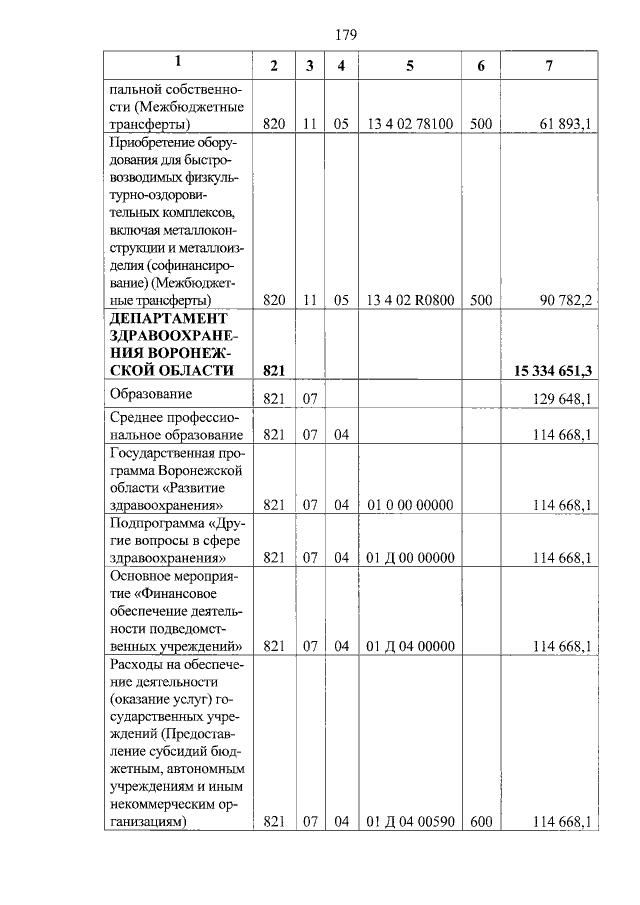 179

| 1 | 2 | 3 | 4 | 5 | 6 | 7 |
|---|---|---|---|---|---|---|
| пальной собственности (Межбюджетные трансферты) | 820 | 11 | 05 | 13 4 02 78100 | 500 | 61 893,1 |
| Приобретение оборудования для быстровозводимых физкультурно-оздоровительных комплексов, включая металлоконструкции и металлоизделия (софинансирование) (Межбюджетные трансферты) | 820 | 11 | 05 | 13 4 02 R0800 | 500 | 90 782,2 |
| **ДЕПАРТАМЕНТ ЗДРАВООХРАНЕНИЯ ВОРОНЕЖСКОЙ ОБЛАСТИ** | **821** | | | | | **15 334 651,3** |
| Образование | 821 | 07 | | | | 129 648,1 |
| Среднее профессиональное образование | 821 | 07 | 04 | | | 114 668,1 |
| Государственная программа Воронежской области «Развитие здравоохранения» | 821 | 07 | 04 | 01 0 00 00000 | | 114 668,1 |
| Подпрограмма «Другие вопросы в сфере здравоохранения» | 821 | 07 | 04 | 01 Д 00 00000 | | 114 668,1 |
| Основное мероприятие «Финансовое обеспечение деятельности подведомственных учреждений» | 821 | 07 | 04 | 01 Д 04 00000 | | 114 668,1 |
| Расходы на обеспечение деятельности (оказание услуг) государственных учреждений (Предоставление субсидий бюджетным, автономным учреждениям и иным некоммерческим организациям) | 821 | 07 | 04 | 01 Д 04 00590 | 600 | 114 668,1 |